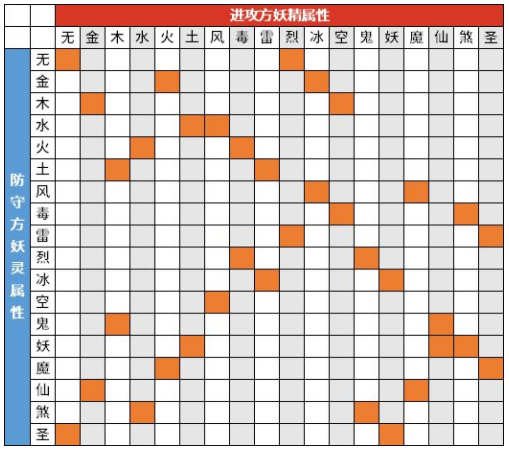 进攻方妖精属性

防守方妖灵属性

| | 无 | 金 | 木 | 水 | 火 | 土 | 风 | 毒 | 雷 | 烈 | 冰 | 空 | 鬼 | 妖 | 魔 | 仙 | 煞 | 圣 |
|---|---|---|---|---|---|---|---|---|---|---|---|---|---|---|---|---|---|---|
| 无 | | | | | | | | | | | | | | | | | | |
| 金 | | | | | | | | | | | | | | | | | | |
| 木 | | | | | | | | | | | | | | | | | | |
| 水 | | | | | | | | | | | | | | | | | | |
| 火 | | | | | | | | | | | | | | | | | | |
| 土 | | | | | | | | | | | | | | | | | | |
| 风 | | | | | | | | | | | | | | | | | | |
| 毒 | | | | | | | | | | | | | | | | | | |
| 雷 | | | | | | | | | | | | | | | | | | |
| 烈 | | | | | | | | | | | | | | | | | | |
| 冰 | | | | | | | | | | | | | | | | | | |
| 空 | | | | | | | | | | | | | | | | | | |
| 鬼 | | | | | | | | | | | | | | | | | | |
| 妖 | | | | | | | | | | | | | | | | | | |
| 魔 | | | | | | | | | | | | | | | | | | |
| 仙 | | | | | | | | | | | | | | | | | | |
| 煞 | | | | | | | | | | | | | | | | | | |
| 圣 | | | | | | | | | | | | | | | | | | |